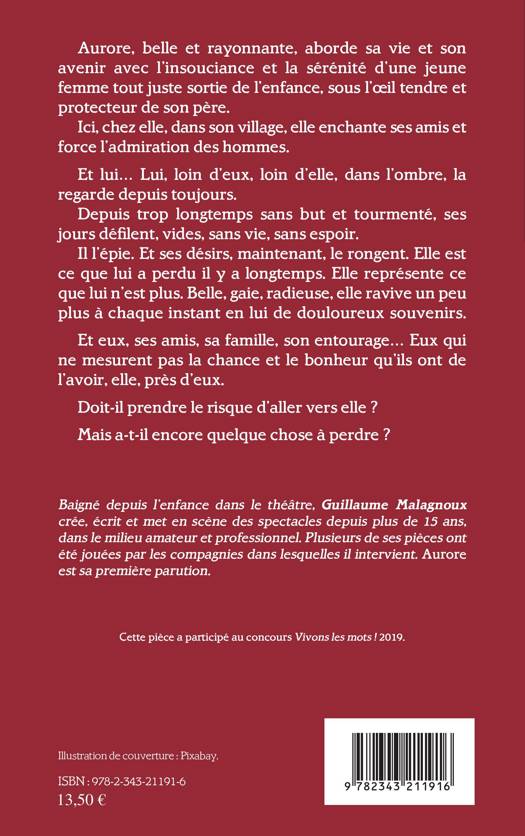 Aurore, belle et rayonnante, aborde sa vie et son avenir avec l'insouciance et la sérénité d'une jeune femme tout juste sortie de l'enfance, sous l'œil tendre et protecteur de son père.

Ici, chez elle, dans son village, elle enchante ses amis et force l'admiration des hommes.

Et lui… Lui, loin d'eux, loin d'elle, dans l'ombre, la regarde depuis toujours.

Depuis trop longtemps sans but et tourmenté, ses jours défilent, vides, sans vie, sans espoir.

Il l'épie. Et ses désirs, maintenant, le rongent. Elle est ce que lui a perdu il y a longtemps. Elle représente ce que lui n'est plus. Belle, gaie, radieuse, elle ravive un peu plus à chaque instant en lui de douloureux souvenirs.

Et eux, ses amis, sa famille, son entourage… Eux qui ne mesurent pas la chance et le bonheur qu'ils ont de l'avoir, elle, près d'eux.

Doit-il prendre le risque d'aller vers elle ?

Mais a-t-il encore quelque chose à perdre ?

Baigné depuis l'enfance dans le théâtre, Guillaume Malagnoux crée, écrit et met en scène des spectacles depuis plus de 15 ans, dans le milieu amateur et professionnel. Plusieurs de ses pièces ont été jouées par les compagnies dans lesquelles il intervient. Aurore est sa première parution.

Cette pièce a participé au concours Vivons les mots ! 2019.

Illustration de couverture : Pixabay.

ISBN : 978-2-343-21191-6
13,50 €

9 782343 211916